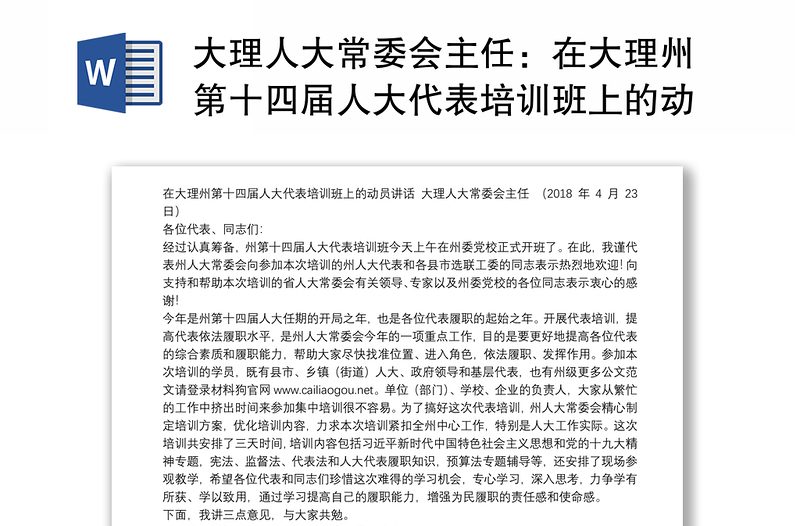 W

大理人大常委会主任：在大理州第十四届人大代表培训班上的动

在大理州第十四届人大代表培训班上的动员讲话 大理人大常委会主任 （2018 年 4 月 23 日）

各位代表、同志们：

经过认真筹备，州第十四届人大代表培训班今天上午在州委党校正式开班了。在此，我谨代表州人大常委会向参加本次培训的州人大代表和各县市选联工委的同志表示热烈地欢迎！向支持和帮助本次培训的省人大常委会有关领导、专家以及州委党校的各位同志表示衷心的感谢！

今年是州第十四届人大任期的开局之年，也是各位代表履职的起始之年。开展代表培训，提高代表依法履职水平，是州人大常委会今年的一项重点工作，目的是要更好地提高各位代表的综合素质和履职能力，帮助大家尽快找准位置、进入角色，依法履职、发挥作用。参加本次培训的学员，既有县市、乡镇（街道）人大、政府领导和基层代表，也有州级更多公文范文请登录材料狗官网 www.cailiaogou.net。单位（部门）、学校、企业的负责人，大家从繁忙的工作中挤出时间来参加集中培训很不容易。为了搞好这次代表培训，州人大常委会精心制定培训方案，优化培训内容，力求本次培训紧扣全州中心工作，特别是人大工作实际。这次培训共安排了三天时间，培训内容包括习近平新时代中国特色社会主义思想和党的十九大精神专题，宪法、监督法、代表法和人大代表履职知识，预算法专题辅导等，还安排了现场参观教学，希望各位代表和同志们珍惜这次难得的学习机会，专心学习，深入思考，力争学有所获、学以致用，通过学习提高自己的履职能力，增强为民履职的责任感和使命感。

下面，我讲三点意见，与大家共勉。